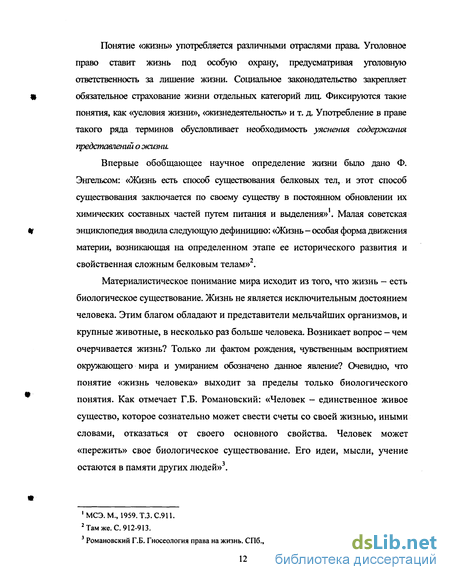 Понятие «жизнь» употребляется различными отраслями права. Уголовное право ставит жизнь под особую охрану, предусматривая уголовную ответственность за лишение жизни. Социальное законодательство закрепляет обязательное страхование жизни отдельных категорий лиц. Фиксируются такие понятия, как «условия жизни», «жизнедеятельность» и т. д. Употребление в праве такого ряда терминов обусловливает необходимость уяснения содержания представлений о жизни.

Впервые обобщающее научное определение жизни было дано Ф. Энгельсом: «Жизнь есть способ существования белковых тел, и этот способ существования заключается по своему существу в постоянном обновлении их химических составных частей путем питания и выделения»$^1$. Малая советская энциклопедия вводила следующую дефиницию: «Жизнь – особая форма движения материи, возникающая на определенном этапе ее исторического развития и свойственная сложным белковым телам»$^2$.

Материалистическое понимание мира исходит из того, что жизнь – есть биологическое существование. Жизнь не является исключительным достоянием человека. Этим благом обладают и представители мельчайших организмов, и крупные животные, в несколько раз больше человека. Возникает вопрос – чем очерчивается жизнь? Только ли фактом рождения, чувственным восприятием окружающего мира и умиранием обозначено данное явление? Очевидно, что понятие «жизнь человека» выходит за пределы только биологического понятия. Как отмечает Г.Б. Романовский: «Человек – единственное живое существо, которое сознательно может свести счеты со своей жизнью, иными словами, отказаться от своего основного свойства. Человек может «пережить» свое биологическое существование. Его идеи, мысли, учение остаются в памяти других людей»$^3$.

$^1$ МСЭ. М., 1959. Т.3. С.911.
$^2$ Там же. С. 912-913.
$^3$ Романовский Г.Б. Гносеология права на жизнь. СПб.,

12

dsLib.net
библиотека диссертаций